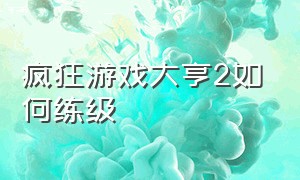 疯狂游戏大亨2如何练级